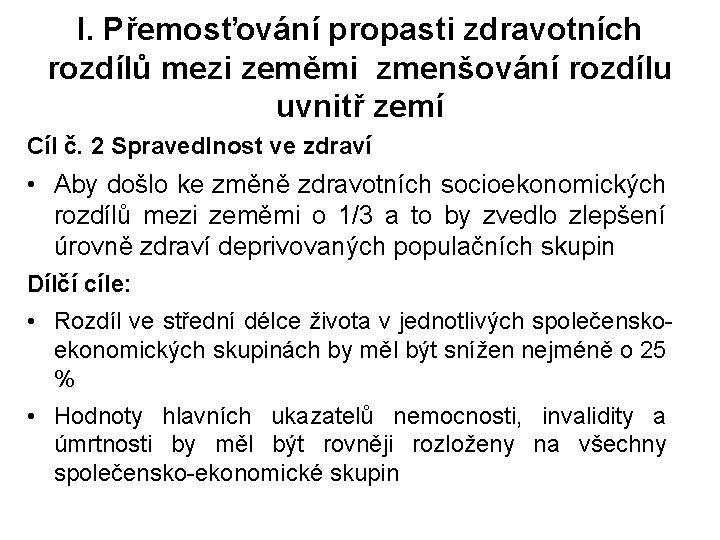 I. Přemosťování propasti zdravotních rozdílů mezi zeměmi  zmenšování rozdílu uvnitř zemí

Cíl č. 2 Spravedlnost ve zdraví

• Aby došlo ke změně zdravotních socioekonomických rozdílů mezi zeměmi o 1/3 a to by zvedlo zlepšení úrovně zdraví deprivovaných populačních skupin

Dílčí cíle:

• Rozdíl ve střední délce života v jednotlivých společensko-ekonomických skupinách by měl být snížen nejméně o 25 %

• Hodnoty hlavních ukazatelů nemocnosti, invalidity a úmrtnosti by měl být rovněji rozloženy na všechny společensko-ekonomické skupin